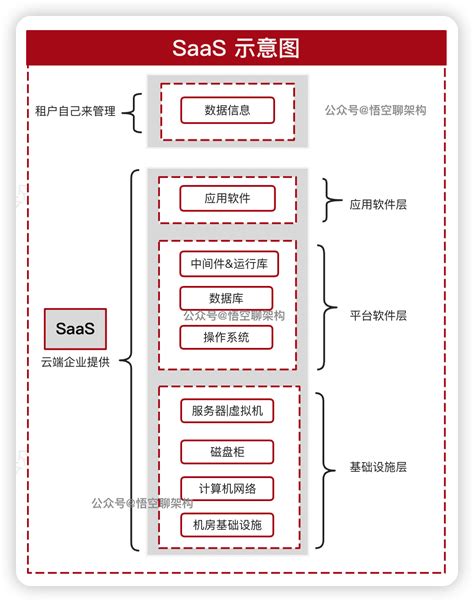 SaaS 示意图

租户自己来管理

数据信息

公众号@悟空聊架构

应用软件

应用软件层

中间件&运行库

数据库

公众号@悟空聊架构

操作系统

平台软件层

SaaS

云端企业提供

服务器|虚拟机

磁盘柜

计算机网络

公众号@悟空聊架构

机房基础设施

基础设施层